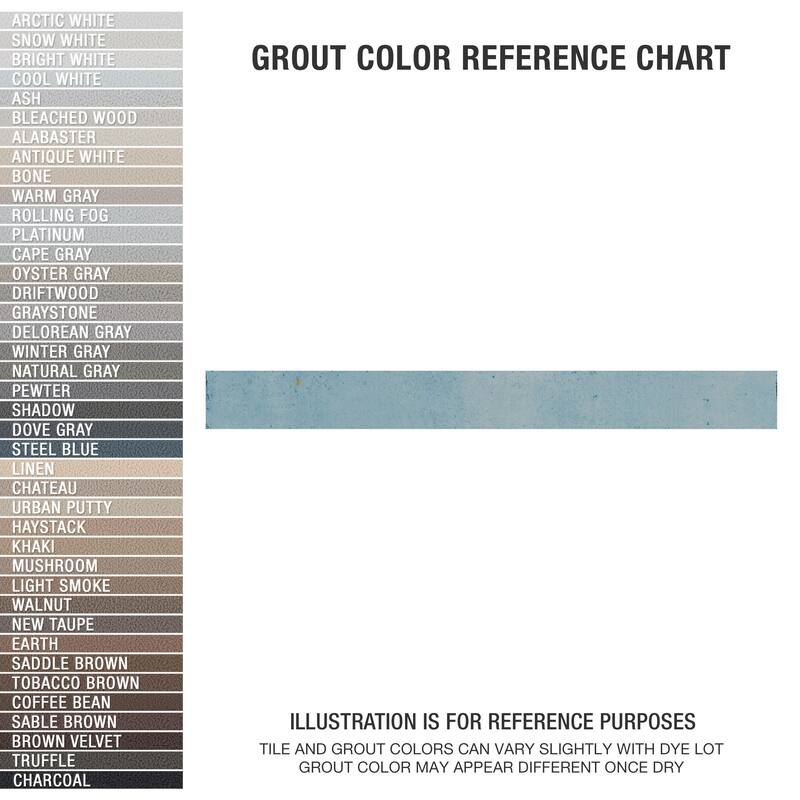 ARCTIC WHITE
SNOW WHITE
BRIGHT WHITE
COOL WHITE
ASH
BLEACHED WOOD
ALABASTER
ANTIQUE WHITE
BONE
WARM GRAY
ROLLING FOG
PLATINUM
CAPE GRAY
OYSTER GRAY
DRIFTWOOD
GRAYSTONE
DELOREAN GRAY
WINTER GRAY
NATURAL GRAY
PEWTER
SHADOW
DOVE GRAY
STEEL BLUE
LINEN
CHATEAU
URBAN PUTTY
HAYSTACK
KHAKI
MUSHROOM
LIGHT SMOKE
WALNUT
NEW TAUPE
EARTH
SADDLE BROWN
TOBACCO BROWN
COFFEE BEAN
SABLE BROWN
BROWN VELVET
TRUFFLE
CHARCOAL

GROUT COLOR REFERENCE CHART

ILLUSTRATION IS FOR REFERENCE PURPOSES
TILE AND GROUT COLORS CAN VARY SLIGHTLY WITH DYE LOT
GROUT COLOR MAY APPEAR DIFFERENT ONCE DRY